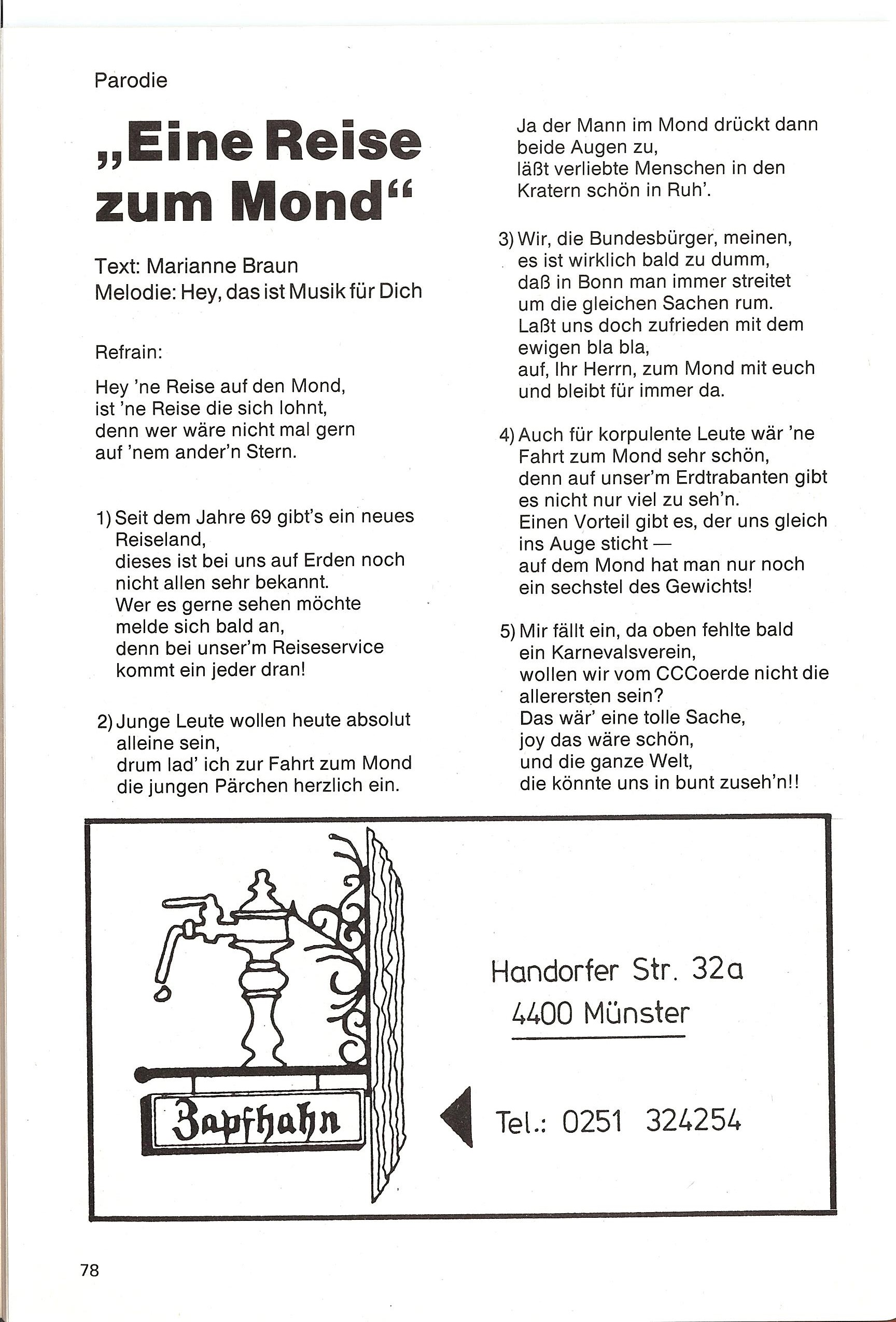 Parodie

„Eine Reise zum Mond“

Text: Marianne Braun
Melodie: Hey, das ist Musik für Dich

Refrain:

Hey 'ne Reise auf den Mond,
ist 'ne Reise die sich lohnt,
denn wer wäre nicht mal gern
auf 'nem ander'n Stern.

1) Seit dem Jahre 69 gibt's ein neues Reiseland,
dieses ist bei uns auf Erden noch nicht allen sehr bekannt.
Wer es gerne sehen möchte melde sich bald an,
denn bei unser'm Reiseservice kommt ein jeder dran!

2) Junge Leute wollen heute absolut alleine sein,
drum lad' ich zur Fahrt zum Mond die jungen Pärchen herzlich ein.
Ja der Mann im Mond drückt dann beide Augen zu,
läßt verliebte Menschen in den Kratern schön in Ruh'.

3) Wir, die Bundesbürger, meinen,
es ist wirklich bald zu dumm,
daß in Bonn man immer streitet
um die gleichen Sachen rum.
Laßt uns doch zufrieden mit dem ewigen bla bla,
auf, Ihr Herrn, zum Mond mit euch
und bleibt für immer da.

4) Auch für korpulente Leute wär 'ne Fahrt zum Mond sehr schön,
denn auf unser'm Erdtrabanten gibt es nicht nur viel zu seh'n.
Einen Vorteil gibt es, der uns gleich ins Auge sticht —
auf dem Mond hat man nur noch ein sechstel des Gewichts!

5) Mir fällt ein, da oben fehlte bald ein Karnevalsverein,
wollen wir vom CCCoerde nicht die allerersten sein?
Das wär' eine tolle Sache,
joy das wäre schön,
und die ganze Welt,
die könnte uns in bunt zuseh'n!!

Zapfhahn

Handorfer Str. 32a
4400 Münster

Tel.: 0251 324254

78